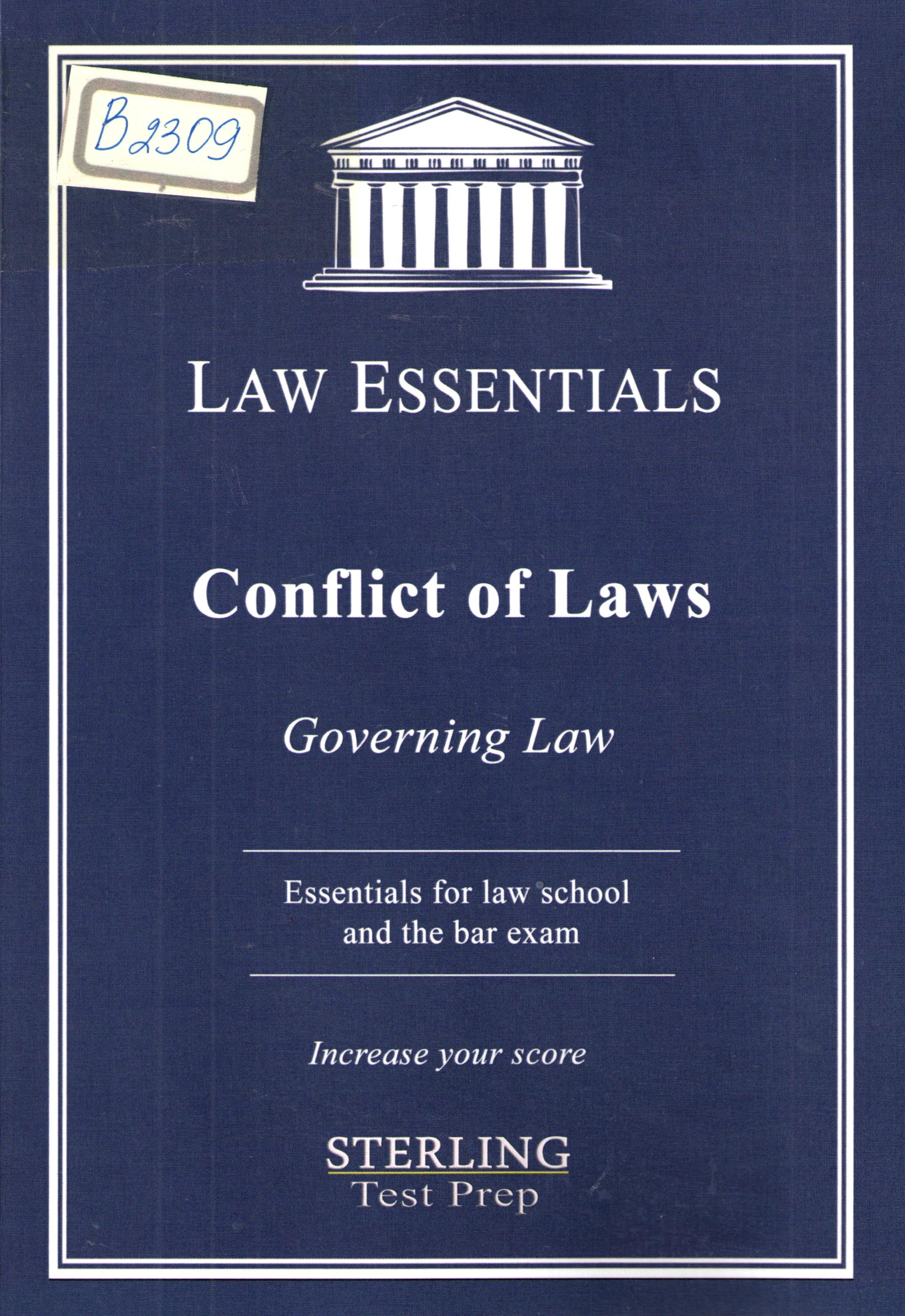 B2309

LAW ESSENTIALS

Conflict of Laws

Governing Law

Essentials for law school and the bar exam

Increase your score

STERLING
Test Prep